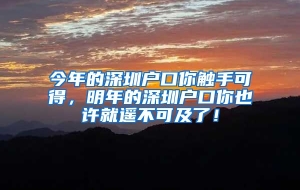 今年的深圳户口你触手可得，明年的深圳户口你也许就遥不可及了！